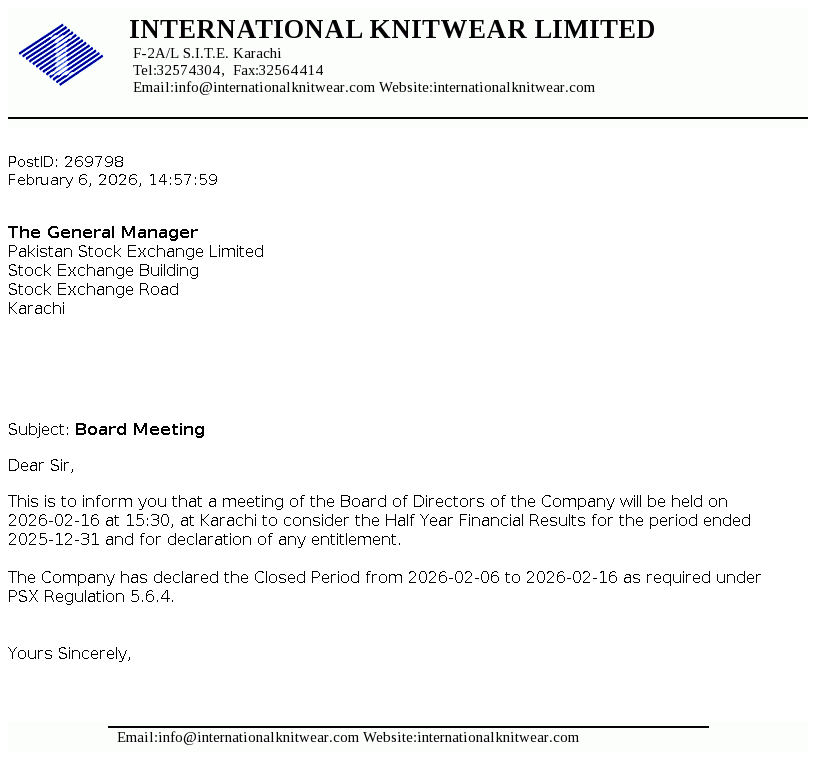 INTERNATIONAL KNITWEAR LIMITED
F-2A/L S.I.T.E. Karachi
Tel:32574304, Fax:32564414
Email:info@internationalknitwear.com Website:internationalknitwear.com

PostID: 269798
February 6, 2026, 14:57:59

The General Manager
Pakistan Stock Exchange Limited
Stock Exchange Building
Stock Exchange Road
Karachi

Subject: Board Meeting

Dear Sir,

This is to inform you that a meeting of the Board of Directors of the Company will be held on 2026-02-16 at 15:30, at Karachi to consider the Half Year Financial Results for the period ended 2025-12-31 and for declaration of any entitlement.

The Company has declared the Closed Period from 2026-02-06 to 2026-02-16 as required under PSX Regulation 5.6.4.

Yours Sincerely,

Email:info@internationalknitwear.com Website:internationalknitwear.com